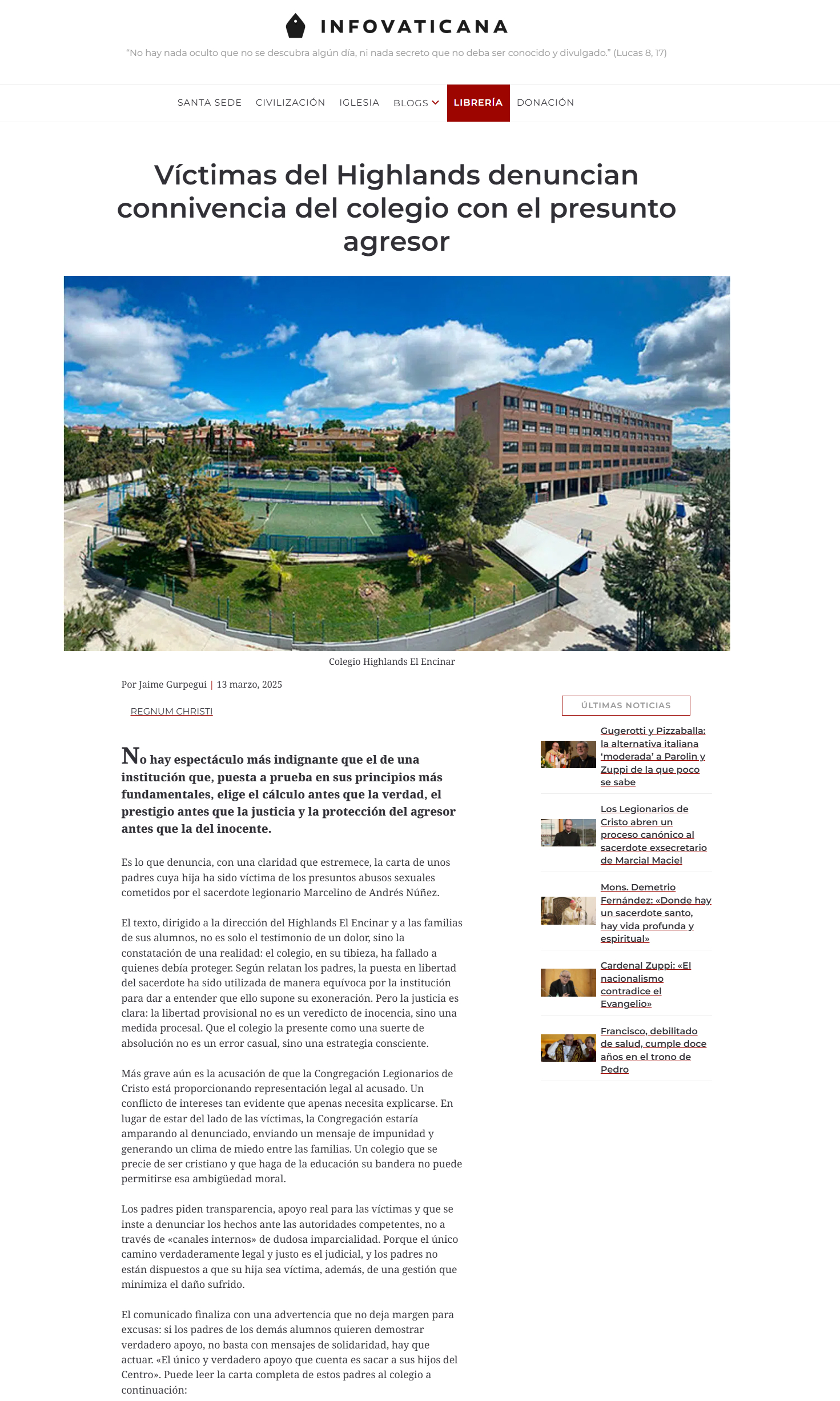 INFOVATICANA

"No hay nada oculto que no se descubra algún día, ni nada secreto que no deba ser conocido y divulgado." (Lucas 8, 17)

SANTA SEDE CIVILIZACIÓN IGLESIA BLOGS LIBRERÍA DONACIÓN

Víctimas del Highlands denuncian connivencia del colegio con el presunto agresor

HIGHLANDS SCHOOL

Colegio Highlands El Encinar

Por Jaime Gurpegui | 13 marzo, 2025

REGNUM CHRISTI

No hay espectáculo más indignante que el de una institución que, puesta a prueba en sus principios más fundamentales, elige el cálculo antes que la verdad, el prestigio antes que la justicia y la protección del agresor antes que la del inocente.

Es lo que denuncia, con una claridad que estremece, la carta de unos padres cuya hija ha sido víctima de los presuntos abusos sexuales cometidos por el sacerdote legionario Marcelino de Andrés Núñez.

El texto, dirigido a la dirección del Highlands El Encinar y a las familias de sus alumnos, no es solo el testimonio de un dolor, sino la constatación de una realidad: el colegio, en su tibieza, ha fallado a quienes debía proteger. Según relatan los padres, la puesta en libertad del sacerdote ha sido utilizada de manera equívoca por la institución para dar a entender que ello supone su exoneración. Pero la justicia es clara: la libertad provisional no es un veredicto de inocencia, sino una medida procesal. Que el colegio la presente como una suerte de absolución no es un error casual, sino una estrategia consciente.

Más grave aún es la acusación de que la Congregación Legionarios de Cristo está proporcionando representación legal al acusado. Un conflicto de intereses tan evidente que apenas necesita explicarse. En lugar de estar del lado de las víctimas, la Congregación estaría amparando al denunciado, enviando un mensaje de impunidad y generando un clima de miedo entre las familias. Un colegio que se precie de ser cristiano y que haga de la educación su bandera no puede permitirse esa ambigüedad moral.

Los padres piden transparencia, apoyo real para las víctimas y que se inste a denunciar los hechos ante las autoridades competentes, no a través de «canales internos» de dudosa imparcialidad. Porque el único camino verdaderamente legal y justo es el judicial, y los padres no están dispuestos a que su hija sea víctima, además, de una gestión que minimiza el daño sufrido.

El comunicado finaliza con una advertencia que no deja margen para excusas: si los padres de los demás alumnos quieren demostrar verdadero apoyo, no basta con mensajes de solidaridad, hay que actuar. «El único y verdadero apoyo que cuenta es sacar a sus hijos del Centro». Puede leer la carta completa de estos padres al colegio a continuación:

ÚLTIMAS NOTICIAS

Gugerotti y Pizzaballa: la alternativa italiana 'moderada' a Parolin y Zuppi de la que poco se sabe

Los Legionarios de Cristo abren un proceso canónico al sacerdote exsecretario de Marcial Maciel

Mons. Demetrio Fernández: «Donde hay un sacerdote santo, hay vida profunda y espiritual»

Cardenal Zuppi: «El nacionalismo contradice el Evangelio»

Francisco, debilitado de salud, cumple doce años en el trono de Pedro